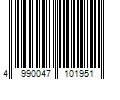 4 990047 101951